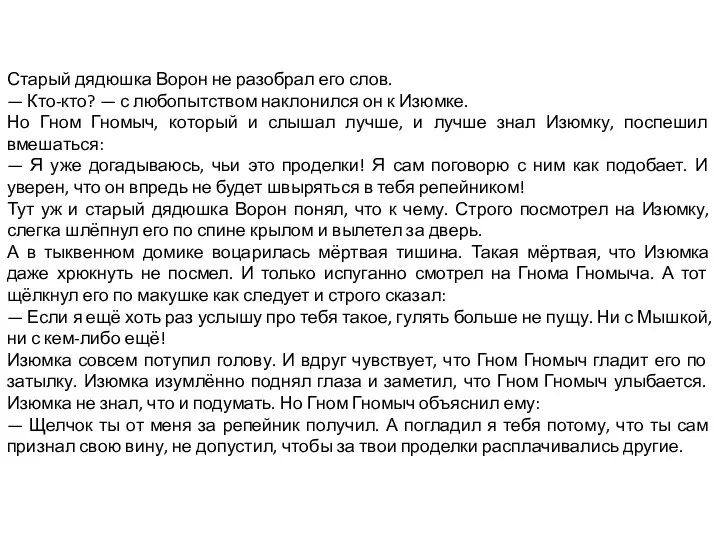 Старый дядюшка Ворон не разобрал его слов.
— Кто-кто? — с любопытством наклонился он к Изюмке.
Но Гном Гномыч, который и слышал лучше, и лучше знал Изюмку, поспешил вмешаться:
— Я уже догадываюсь, чьи это проделки! Я сам поговорю с ним как подобает. И уверен, что он впредь не будет швыряться в тебя репейником!
Тут уж и старый дядюшка Ворон понял, что к чему. Строго посмотрел на Изюмку, слегка шлёпнул его по спине крылом и вылетел за дверь.
А в тыквенном домике воцарилась мёртвая тишина. Такая мёртвая, что Изюмка даже хрюкнуть не посмел. И только испуганно смотрел на Гнома Гномыча. А тот щёлкнул его по макушке как следует и строго сказал:
— Если я ещё хоть раз услышу про тебя такое, гулять больше не пущу. Ни с Мышкой, ни с кем-либо ещё!
Изюмка совсем потупил голову. И вдруг чувствует, что Гном Гномыч гладит его по затылку. Изюмка изумлённо поднял глаза и заметил, что Гном Гномыч улыбается.
Изюмка не знал, что и подумать. Но Гном Гномыч объяснил ему:
— Щелчок ты от меня за репейник получил. А погладил я тебя потому, что ты сам признал свою вину, не допустил, чтобы за твои проделки расплачивались другие.